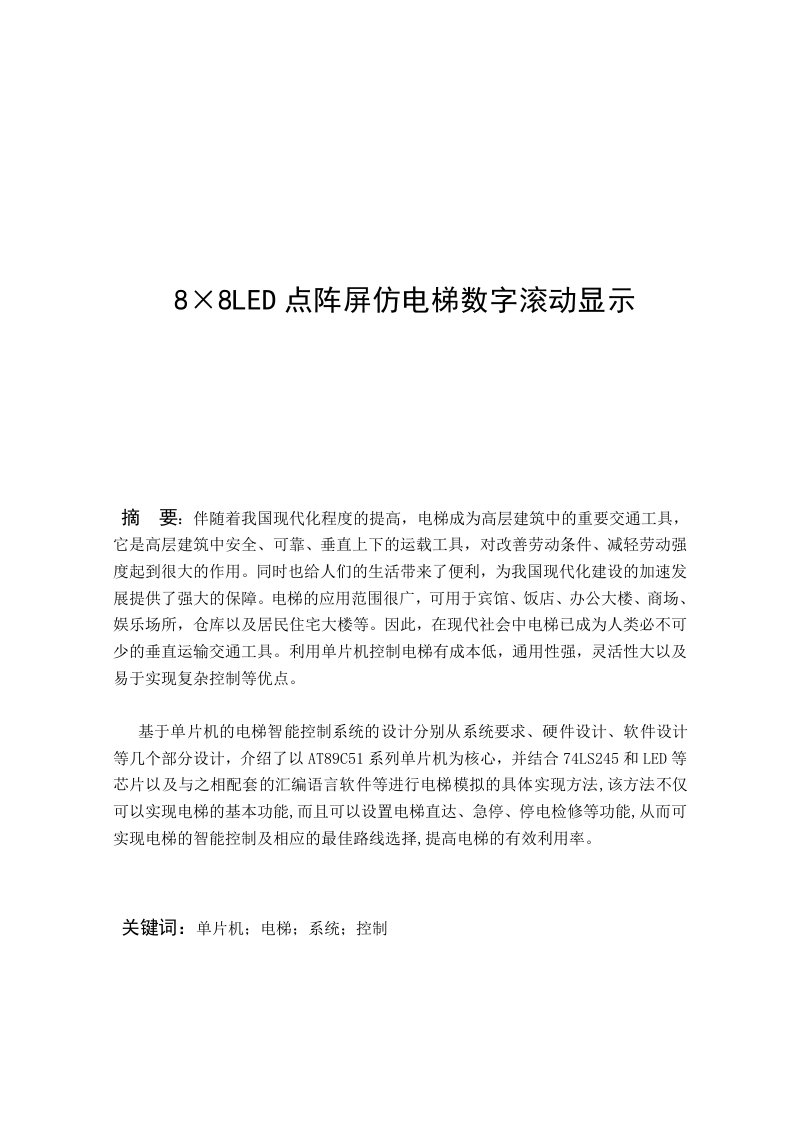 8×8LED 点阵屏仿电梯数字滚动显示

摘　要：伴随着我国现代化程度的提高，电梯成为高层建筑中的重要交通工具，它是高层建筑中安全、可靠、垂直上下的运载工具，对改善劳动条件、减轻劳动强度起到很大的作用。同时也给人们的生活带来了便利，为我国现代化建设的加速发展提供了强大的保障。电梯的应用范围很广，可用于宾馆、饭店、办公大楼、商场、娱乐场所，仓库以及居民住宅大楼等。因此，在现代社会中电梯已成为人类必不可少的垂直运输交通工具。利用单片机控制电梯有成本低，通用性强，灵活性大以及易于实现复杂控制等优点。

基于单片机的电梯智能控制系统的设计分别从系统要求、硬件设计、软件设计等几个部分设计，介绍了以 AT89C51 系列单片机为核心，并结合 74LS245 和 LED 等芯片以及与之相配套的汇编语言软件等进行电梯模拟的具体实现方法,该方法不仅可以实现电梯的基本功能,而且可以设置电梯直达、急停、停电检修等功能,从而可实现电梯的智能控制及相应的最佳路线选择,提高电梯的有效利用率。

关键词：单片机；电梯；系统；控制